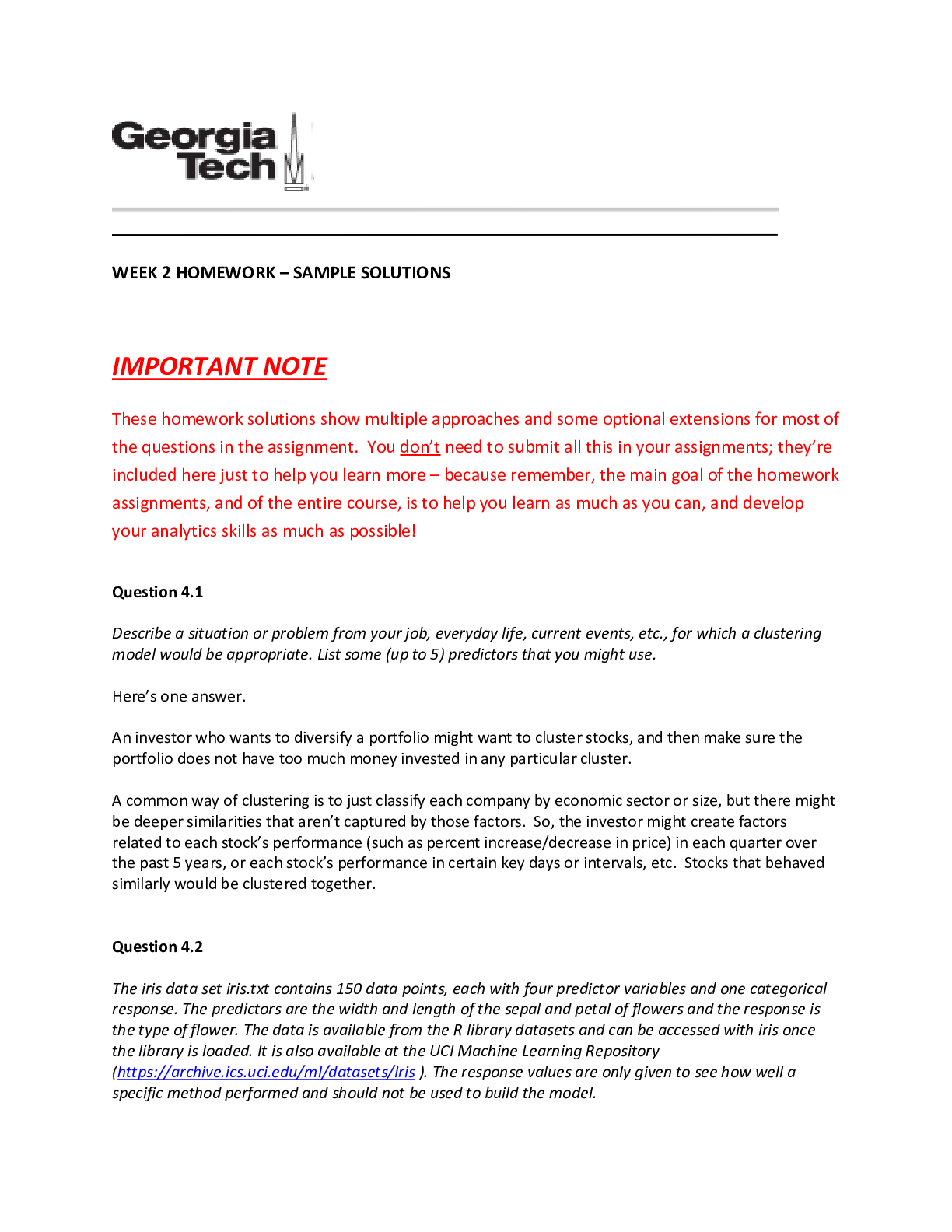 Georgia Tech

WEEK 2 HOMEWORK – SAMPLE SOLUTIONS

IMPORTANT NOTE

These homework solutions show multiple approaches and some optional extensions for most of the questions in the assignment. You don't need to submit all this in your assignments; they're included here just to help you learn more – because remember, the main goal of the homework assignments, and of the entire course, is to help you learn as much as you can, and develop your analytics skills as much as possible!

Question 4.1

Describe a situation or problem from your job, everyday life, current events, etc., for which a clustering model would be appropriate. List some (up to 5) predictors that you might use.

Here's one answer.

An investor who wants to diversify a portfolio might want to cluster stocks, and then make sure the portfolio does not have too much money invested in any particular cluster.

A common way of clustering is to just classify each company by economic sector or size, but there might be deeper similarities that aren't captured by those factors. So, the investor might create factors related to each stock's performance (such as percent increase/decrease in price) in each quarter over the past 5 years, or each stock's performance in certain key days or intervals, etc. Stocks that behaved similarly would be clustered together.

Question 4.2

The iris data set iris.txt contains 150 data points, each with four predictor variables and one categorical response. The predictors are the width and length of the sepal and petal of flowers and the response is the type of flower. The data is available from the R library datasets and can be accessed with iris once the library is loaded. It is also available at the UCI Machine Learning Repository (https://archive.ics.uci.edu/ml/datasets/Iris ). The response values are only given to see how well a specific method performed and should not be used to build the model.